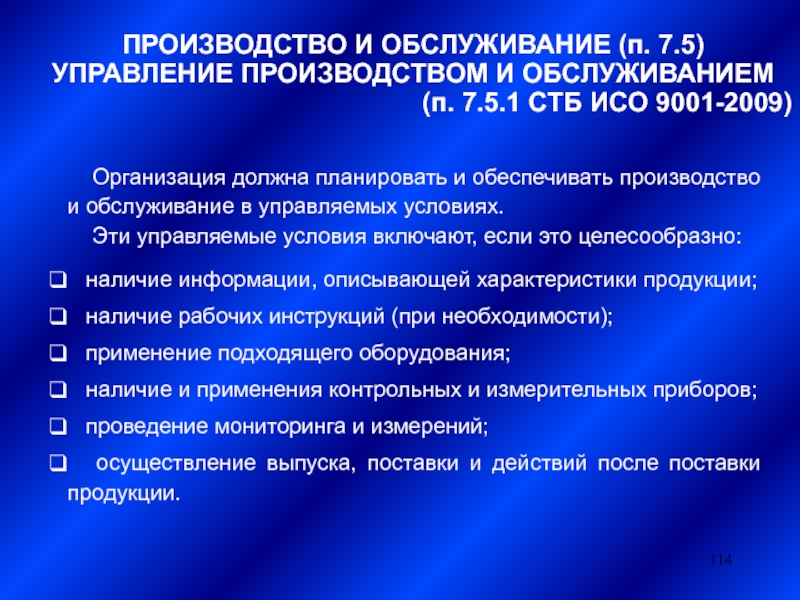 ПРОИЗВОДСТВО И ОБСЛУЖИВАНИЕ (п. 7.5)
УПРАВЛЕНИЕ ПРОИЗВОДСТВОМ И ОБСЛУЖИВАНИЕМ
(п. 7.5.1 СТБ ИСО 9001-2009)

Организация должна планировать и обеспечивать производство и обслуживание в управляемых условиях.

Эти управляемые условия включают, если это целесообразно:

❑ наличие информации, описывающей характеристики продукции;
❑ наличие рабочих инструкций (при необходимости);
❑ применение подходящего оборудования;
❑ наличие и применения контрольных и измерительных приборов;
❑ проведение мониторинга и измерений;
❑ осуществление выпуска, поставки и действий после поставки продукции.

114